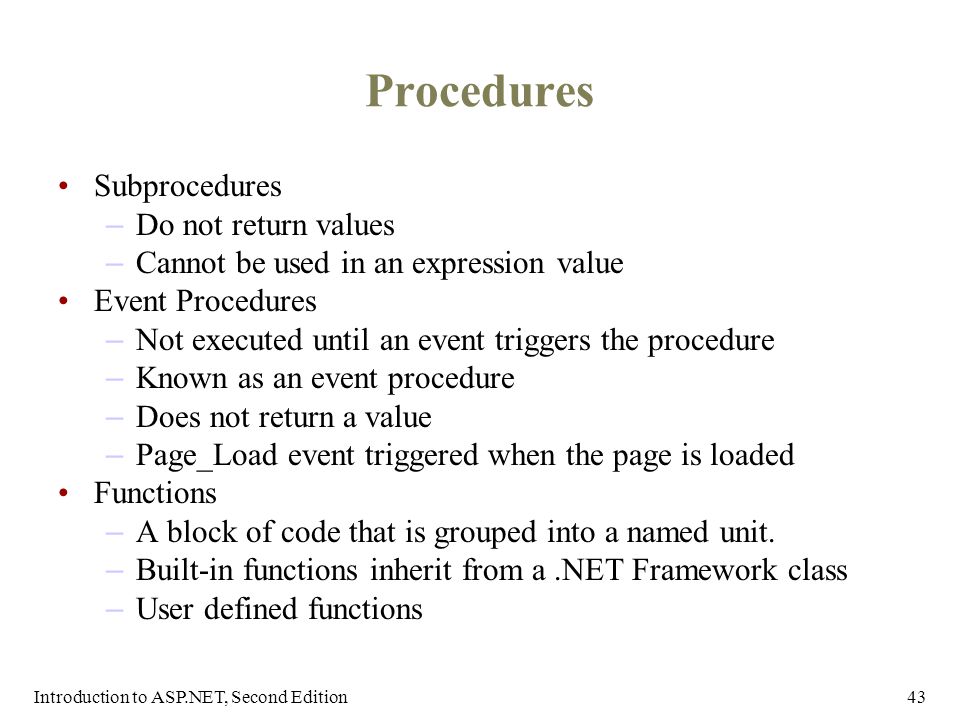 Procedures

• Subprocedures
  – Do not return values
  – Cannot be used in an expression value
• Event Procedures
  – Not executed until an event triggers the procedure
  – Known as an event procedure
  – Does not return a value
  – Page_Load event triggered when the page is loaded
• Functions
  – A block of code that is grouped into a named unit.
  – Built-in functions inherit from a .NET Framework class
  – User defined functions

Introduction to ASP.NET, Second Edition 43